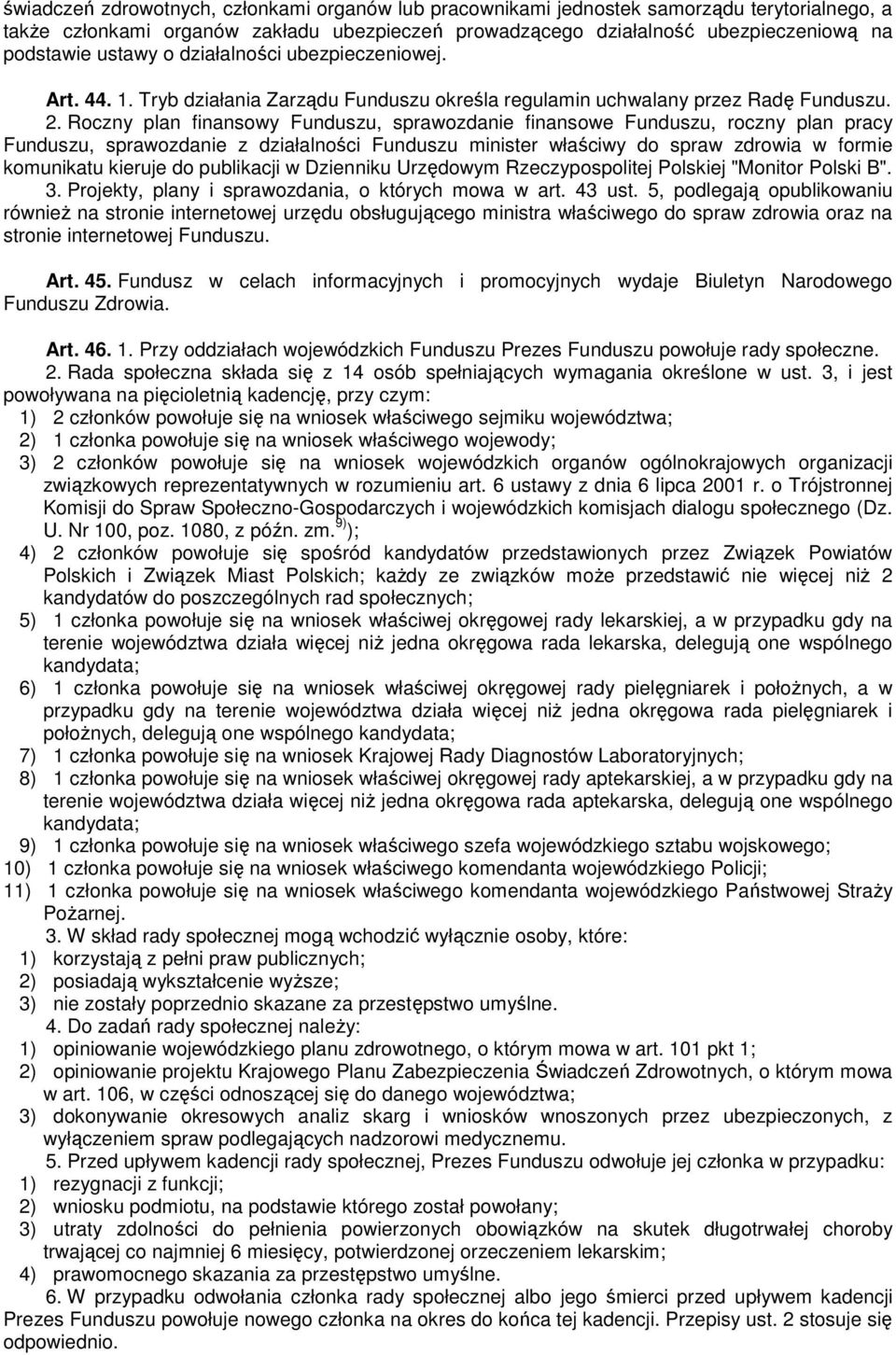 świadczeń zdrowotnych, członkami organów lub pracownikami jednostek samorządu terytorialnego, a także członkami organów zakładu ubezpieczeń prowadzącego działalność ubezpieczeniową na podstawie ustawy o działalności ubezpieczeniowej.

Art. 44. 1. Tryb działania Zarządu Funduszu określa regulamin uchwalany przez Radę Funduszu. 2. Roczny plan finansowy Funduszu, sprawozdanie finansowe Funduszu, roczny plan pracy Funduszu, sprawozdanie z działalności Funduszu minister właściwy do spraw zdrowia w formie komunikatu kieruje do publikacji w Dzienniku Urzędowym Rzeczypospolitej Polskiej "Monitor Polski B". 3. Projekty, plany i sprawozdania, o których mowa w art. 43 ust. 5, podlegają opublikowaniu również na stronie internetowej urzędu obsługującego ministra właściwego do spraw zdrowia oraz na stronie internetowej Funduszu.

Art. 45. Fundusz w celach informacyjnych i promocyjnych wydaje Biuletyn Narodowego Funduszu Zdrowia.

Art. 46. 1. Przy oddziałach wojewódzkich Funduszu Prezes Funduszu powołuje rady społeczne.
2. Rada społeczna składa się z 14 osób spełniających wymagania określone w ust. 3, i jest powoływana na pięcioletnią kadencję, przy czym:
1) 2 członków powołuje się na wniosek właściwego sejmiku województwa;
2) 1 członka powołuje się na wniosek właściwego wojewody;
3) 2 członków powołuje się na wniosek wojewódzkich organów ogólnokrajowych organizacji związkowych reprezentatywnych w rozumieniu art. 6 ustawy z dnia 6 lipca 2001 r. o Trójstronnej Komisji do Spraw Społeczno-Gospodarczych i wojewódzkich komisjach dialogu społecznego (Dz. U. Nr 100, poz. 1080, z późn. zm.$^{9)}$);
4) 2 członków powołuje się spośród kandydatów przedstawionych przez Związek Powiatów Polskich i Związek Miast Polskich; każdy ze związków może przedstawić nie więcej niż 2 kandydatów do poszczególnych rad społecznych;
5) 1 członka powołuje się na wniosek właściwej okręgowej rady lekarskiej, a w przypadku gdy na terenie województwa działa więcej niż jedna okręgowa rada lekarska, delegują one wspólnego kandydata;
6) 1 członka powołuje się na wniosek właściwej okręgowej rady pielęgniarek i położnych, a w przypadku gdy na terenie województwa działa więcej niż jedna okręgowa rada pielęgniarek i położnych, delegują one wspólnego kandydata;
7) 1 członka powołuje się na wniosek Krajowej Rady Diagnostów Laboratoryjnych;
8) 1 członka powołuje się na wniosek właściwej okręgowej rady aptekarskiej, a w przypadku gdy na terenie województwa działa więcej niż jedna okręgowa rada aptekarska, delegują one wspólnego kandydata;
9) 1 członka powołuje się na wniosek właściwego szefa wojewódzkiego sztabu wojskowego;
10) 1 członka powołuje się na wniosek właściwego komendanta wojewódzkiego Policji;
11) 1 członka powołuje się na wniosek właściwego komendanta wojewódzkiego Państwowej Straży Pożarnej.
3. W skład rady społecznej mogą wchodzić wyłącznie osoby, które:
1) korzystają z pełni praw publicznych;
2) posiadają wykształcenie wyższe;
3) nie zostały poprzednio skazane za przestępstwo umyślne.
4. Do zadań rady społecznej należy:
1) opiniowanie wojewódzkiego planu zdrowotnego, o którym mowa w art. 101 pkt 1;
2) opiniowanie projektu Krajowego Planu Zabezpieczenia Świadczeń Zdrowotnych, o którym mowa w art. 106, w części odnoszącej się do danego województwa;
3) dokonywanie okresowych analiz skarg i wniosków wnoszonych przez ubezpieczonych, z wyłączeniem spraw podlegających nadzorowi medycznemu.
5. Przed upływem kadencji rady społecznej, Prezes Funduszu odwołuje jej członka w przypadku:
1) rezygnacji z funkcji;
2) wniosku podmiotu, na podstawie którego został powołany;
3) utraty zdolności do pełnienia powierzonych obowiązków na skutek długotrwałej choroby trwającej co najmniej 6 miesięcy, potwierdzonej orzeczeniem lekarskim;
4) prawomocnego skazania za przestępstwo umyślne.
6. W przypadku odwołania członka rady społecznej albo jego śmierci przed upływem kadencji Prezes Funduszu powołuje nowego członka na okres do końca tej kadencji. Przepisy ust. 2 stosuje się odpowiednio.